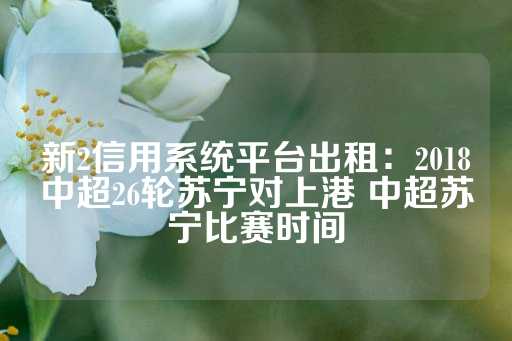 新2信用系统平台出租：2018中超26轮苏宁对上港 中超苏宁比赛时间